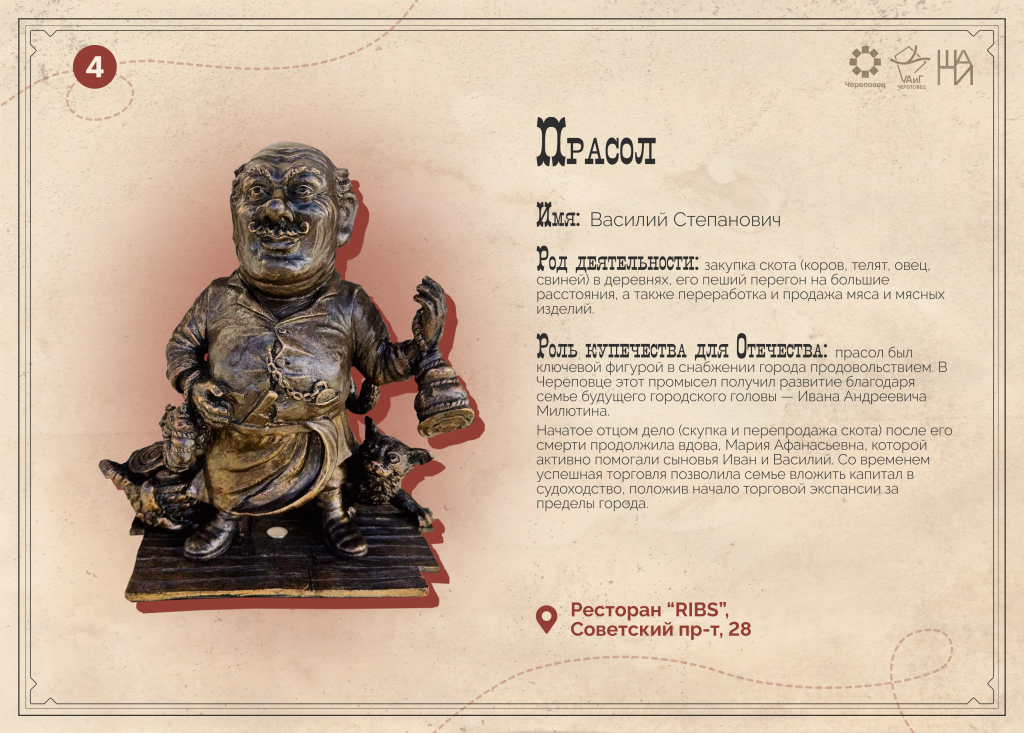 4

Череповец

Прасол

Имя: Василий Степанович

Род деятельности: закупка скота (коров, телят, овец, свиней) в деревнях, его пеший перегон на большие расстояния, а также переработка и продажа мяса и мясных изделий.

Роль купечества для Отечества: прасол был ключевой фигурой в снабжении города продовольствием. В Череповце этот промысел получил развитие благодаря семье будущего городского головы — Ивана Андреевича Милютина.

Начатое отцом дело (скупка и перепродажа скота) после его смерти продолжила вдова, Мария Афанасьевна, которой активно помогали сыновья Иван и Василий. Со временем успешная торговля позволила семье вложить капитал в судоходство, положив начало торговой экспансии за пределы города.

Ресторан "RIBS",
Советский пр-т, 28